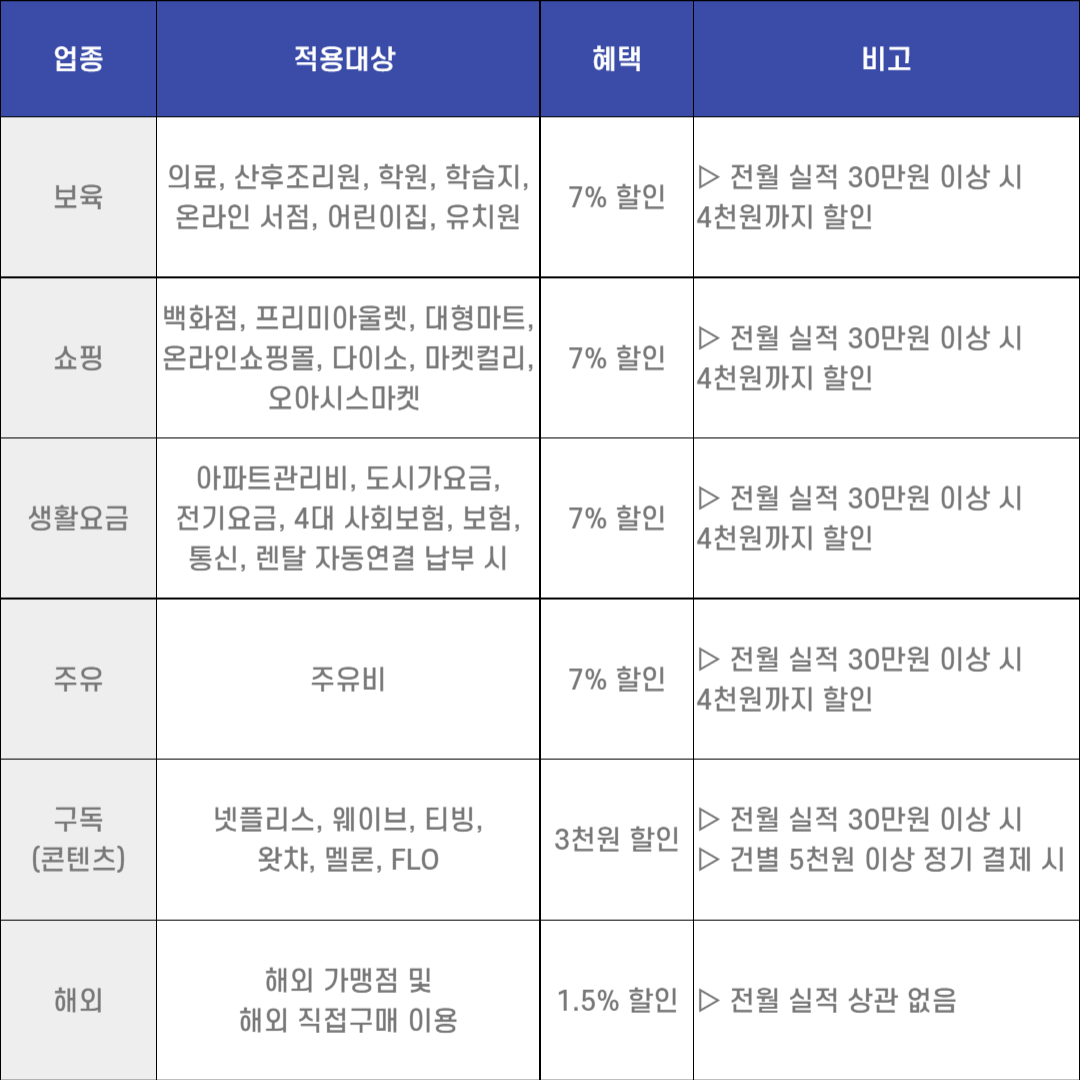 | 업종 | 적용대상 | 혜택 | 비고 |
|---|---|---|---|
| 보육 | 의료, 산후조리원, 학원, 학습지, 온라인 서점, 어린이집, 유치원 | 7% 할인 | ▷ 전월 실적 30만원 이상 시 4천원까지 할인 |
| 쇼핑 | 백화점, 프리미아울렛, 대형마트, 온라인쇼핑몰, 다이소, 마켓컬리, 오아시스마켓 | 7% 할인 | ▷ 전월 실적 30만원 이상 시 4천원까지 할인 |
| 생활요금 | 아파트관리비, 도시가요금, 전기요금, 4대 사회보험, 보험, 통신, 렌탈 자동연결 납부 시 | 7% 할인 | ▷ 전월 실적 30만원 이상 시 4천원까지 할인 |
| 주유 | 주유비 | 7% 할인 | ▷ 전월 실적 30만원 이상 시 4천원까지 할인 |
| 구독 (콘텐츠) | 넷플리스, 웨이브, 티빙, 왓챠, 멜론, FLO | 3천원 할인 | ▷ 전월 실적 30만원 이상 시 ▷ 건별 5천원 이상 정기 결제 시 |
| 해외 | 해외 가맹점 및 해외 직접구매 이용 | 1.5% 할인 | ▷ 전월 실적 상관 없음 |